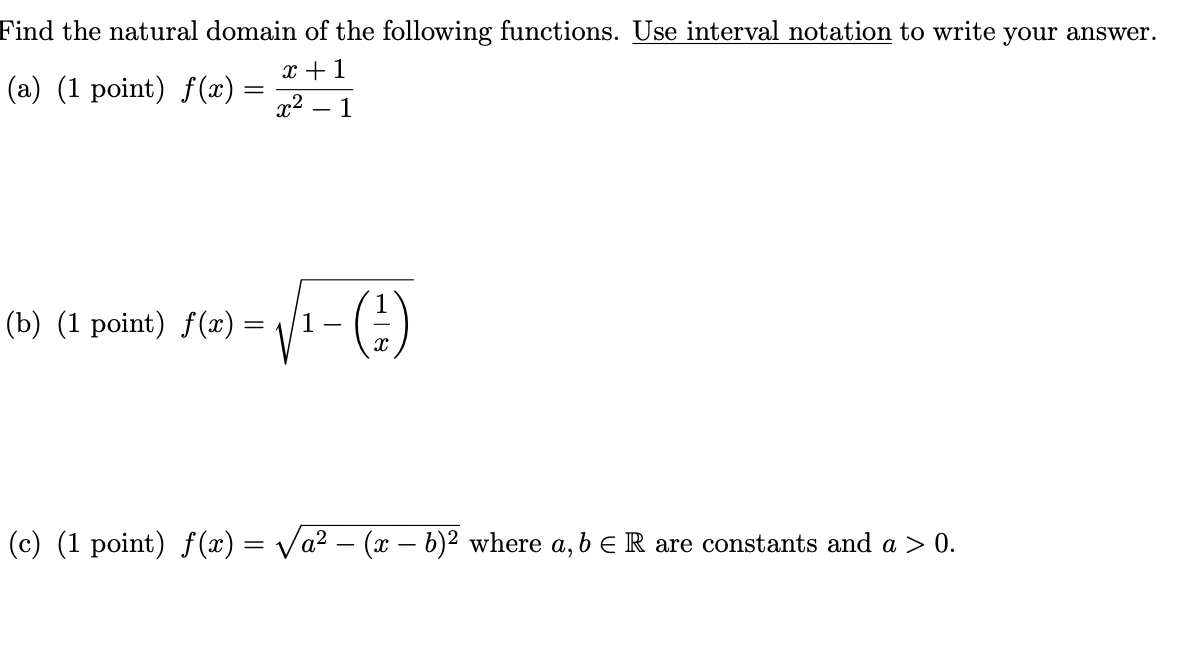 Find the natural domain of the following functions. Use interval notation to write your answer.

(a) (1 point) $f(x) = \frac{x+1}{x^2-1}$

(b) (1 point) $f(x) = \sqrt{1 - \left(\frac{1}{x}\right)}$

(c) (1 point) $f(x) = \sqrt{a^2 - (x-b)^2}$ where $a, b \in \mathbb{R}$ are constants and $a > 0$.